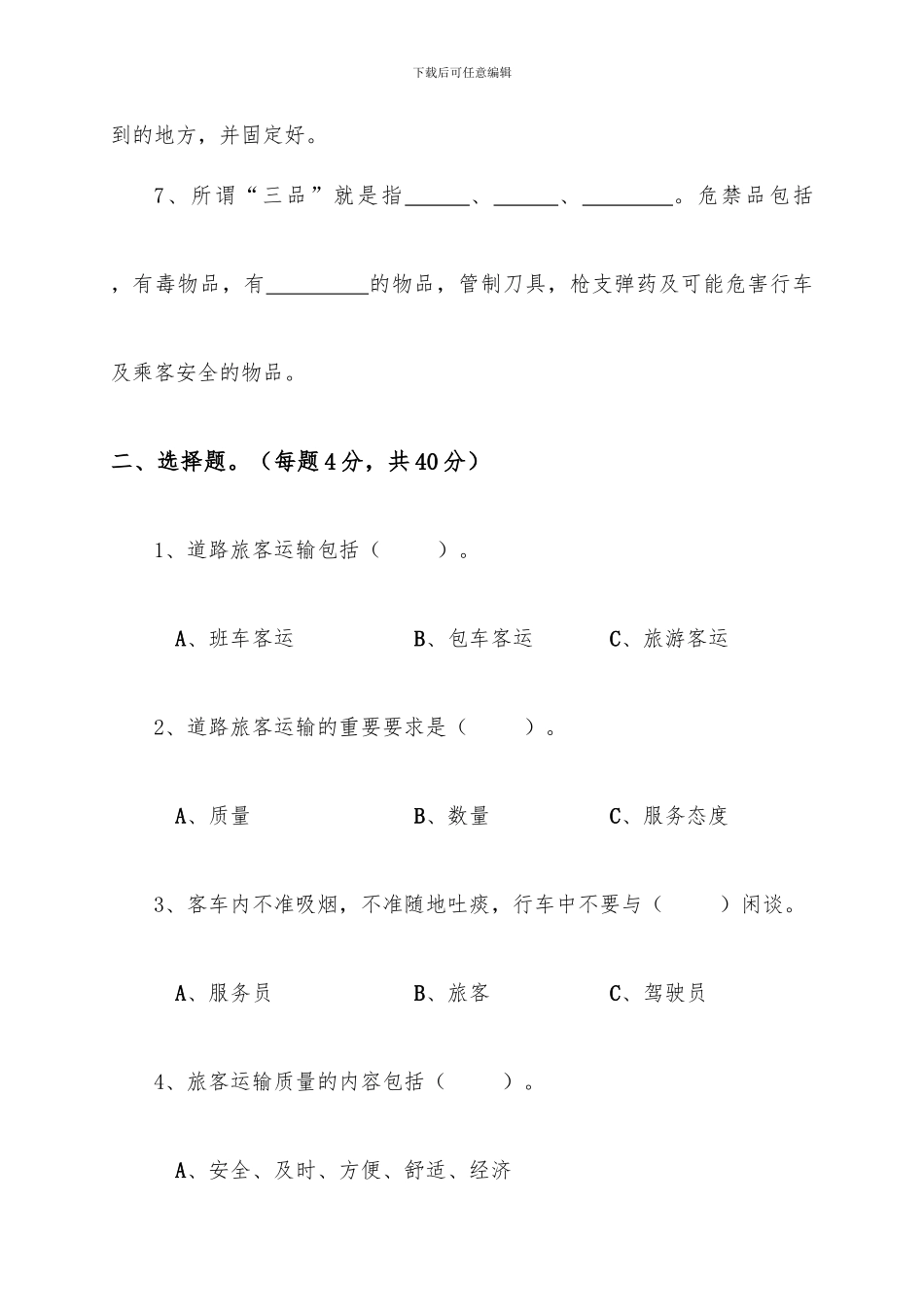 下载后可任意编辑

到的地方，并固定好。

7、所谓“三品”就是指______、______、________。危禁品包括，有毒物品，有_________的物品，管制刀具，枪支弹药及可能危害行车及乘客安全的物品。

二、选择题。（每题4分，共40分）

1、道路旅客运输包括（　　）。

A、班车客运　　B、包车客运　　C、旅游客运

2、道路旅客运输的重要要求是（　　）。

A、质量　　B、数量　　C、服务态度

3、客车内不准吸烟，不准随地吐痰，行车中不要与（　　）闲谈。

A、服务员　　B、旅客　　C、驾驶员

4、旅客运输质量的内容包括（　　）。

A、安全、及时、方便、舒适、经济